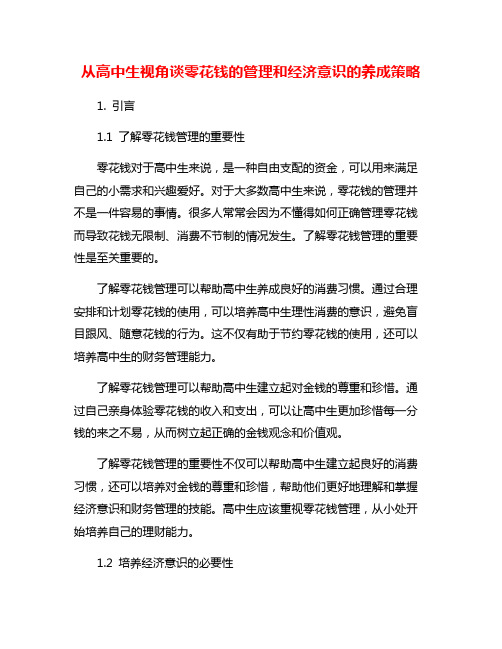 从高中生视角谈零花钱的管理和经济意识的养成策略

1. 引言

1.1 了解零花钱管理的重要性

零花钱对于高中生来说，是一种自由支配的资金，可以用来满足自己的小需求和兴趣爱好。对于大多数高中生来说，零花钱的管理并不是一件容易的事情。很多人常常会因为不懂得如何正确管理零花钱而导致花钱无限制、消费不节制的情况发生。了解零花钱管理的重要性是至关重要的。

了解零花钱管理可以帮助高中生养成良好的消费习惯。通过合理安排和计划零花钱的使用，可以培养高中生理性消费的意识，避免盲目跟风、随意花钱的行为。这不仅有助于节约零花钱的使用，还可以培养高中生的财务管理能力。

了解零花钱管理可以帮助高中生建立起对金钱的尊重和珍惜。通过自己亲身体验零花钱的收入和支出，可以让高中生更加珍惜每一分钱的来之不易，从而树立起正确的金钱观念和价值观。

了解零花钱管理的重要性不仅可以帮助高中生建立起良好的消费习惯，还可以培养对金钱的尊重和珍惜，帮助他们更好地理解和掌握经济意识和财务管理的技能。高中生应该重视零花钱管理，从小处开始培养自己的理财能力。

1.2 培养经济意识的必要性